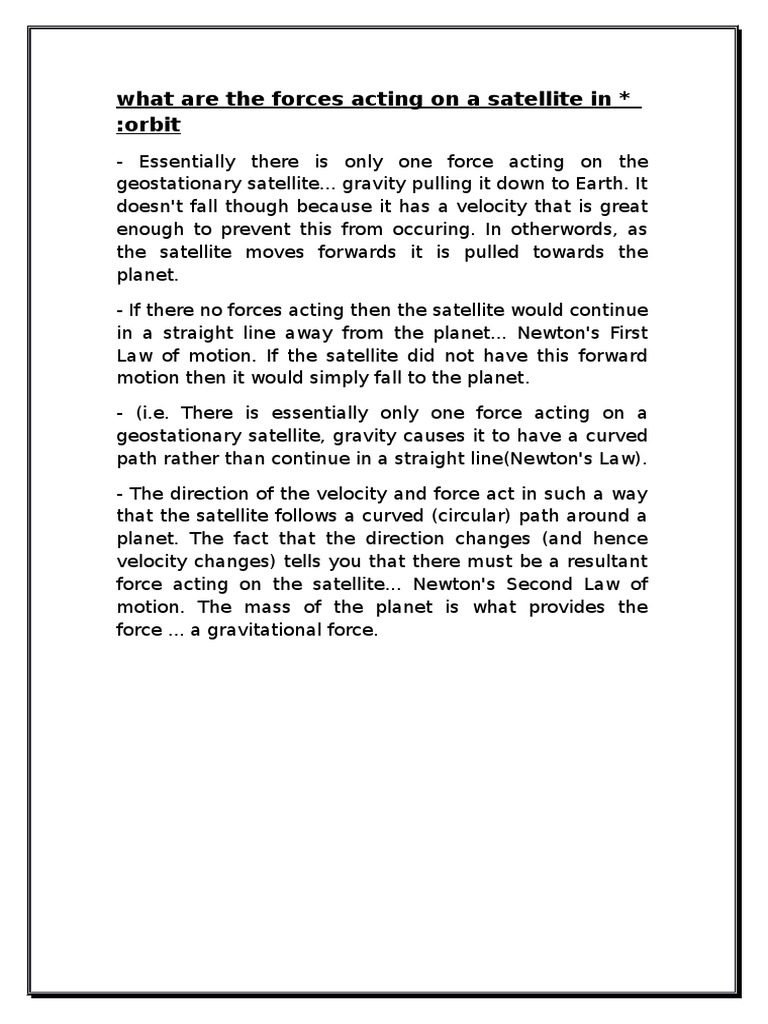 what are the forces acting on a satellite in * :orbit

- Essentially there is only one force acting on the geostationary satellite... gravity pulling it down to Earth. It doesn't fall though because it has a velocity that is great enough to prevent this from occuring. In otherwords, as the satellite moves forwards it is pulled towards the planet.

- If there no forces acting then the satellite would continue in a straight line away from the planet... Newton's First Law of motion. If the satellite did not have this forward motion then it would simply fall to the planet.

- (i.e. There is essentially only one force acting on a geostationary satellite, gravity causes it to have a curved path rather than continue in a straight line(Newton's Law).

- The direction of the velocity and force act in such a way that the satellite follows a curved (circular) path around a planet. The fact that the direction changes (and hence velocity changes) tells you that there must be a resultant force acting on the satellite... Newton's Second Law of motion. The mass of the planet is what provides the force ... a gravitational force.